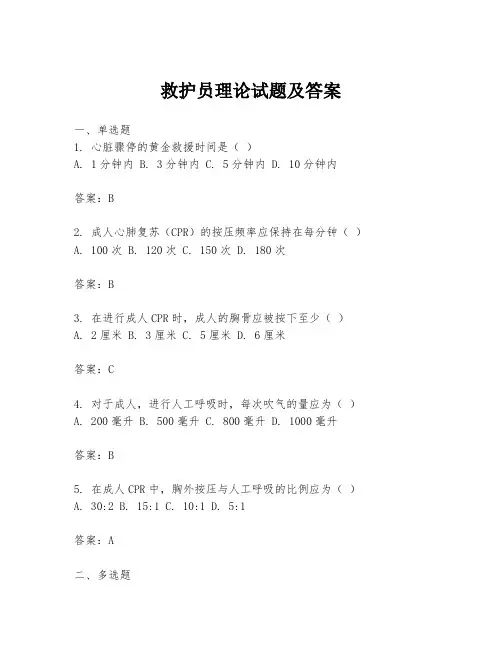 救护员理论试题及答案

一、单选题
1. 心脏骤停的黄金救援时间是（ ）
A. 1分钟内 B. 3分钟内 C. 5分钟内 D. 10分钟内

答案：B

2. 成人心肺复苏（CPR）的按压频率应保持在每分钟（ ）
A. 100次 B. 120次 C. 150次 D. 180次

答案：B

3. 在进行成人CPR时，成人的胸骨应被按下至少（ ）
A. 2厘米 B. 3厘米 C. 5厘米 D. 6厘米

答案：C

4. 对于成人，进行人工呼吸时，每次吹气的量应为（ ）
A. 200毫升 B. 500毫升 C. 800毫升 D. 1000毫升

答案：B

5. 在成人CPR中，胸外按压与人工呼吸的比例应为（ ）
A. 30:2 B. 15:1 C. 10:1 D. 5:1

答案：A

二、多选题